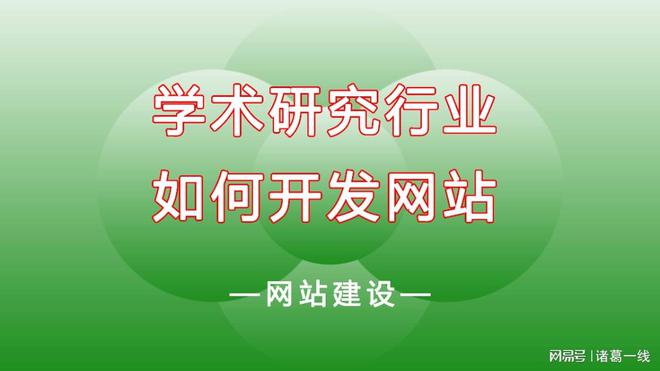 学术研究行业
如何开发网站

—网站建设—

网易号 | 诸葛一线